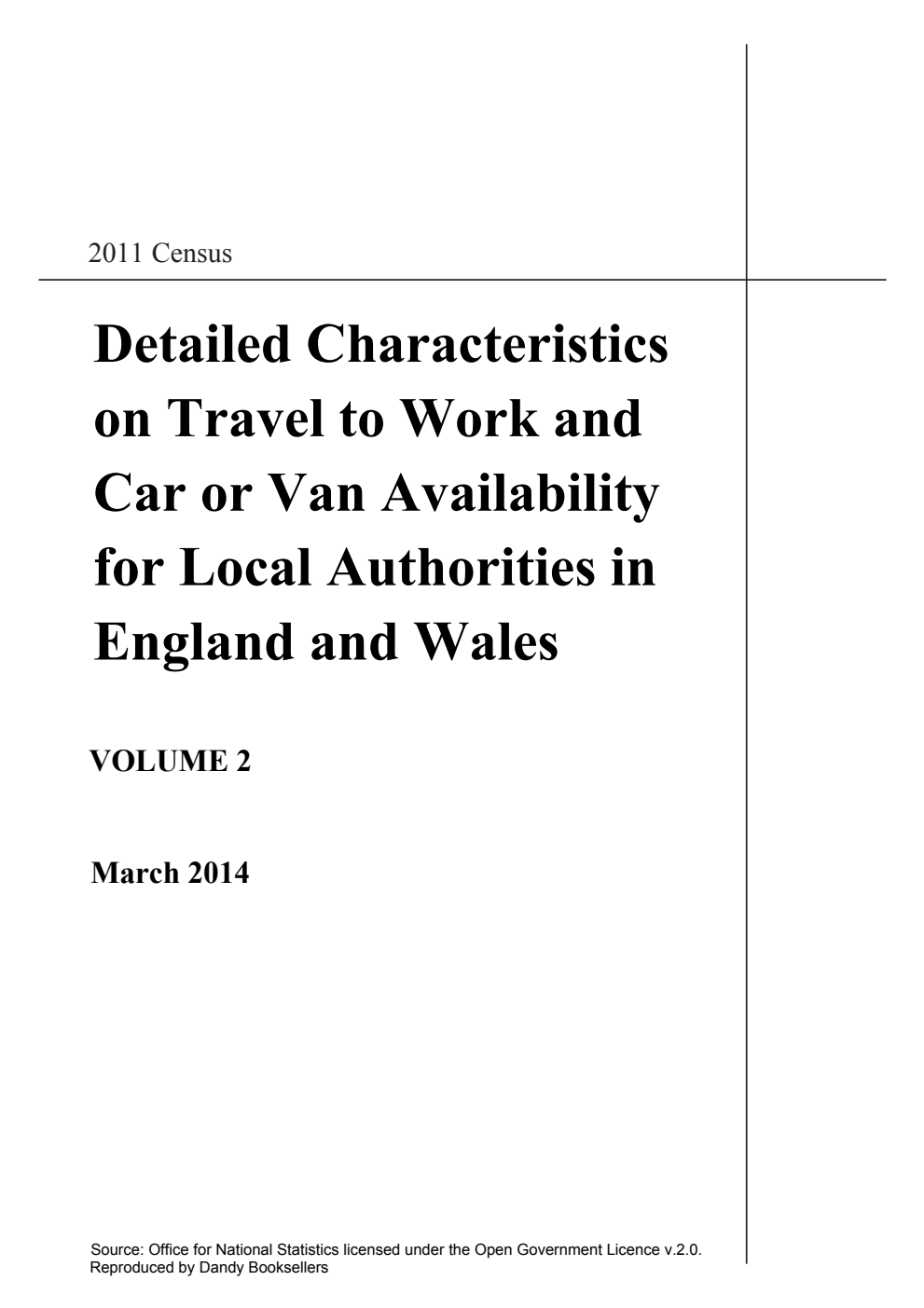 2011 Census

Detailed Characteristics on Travel to Work and Car or Van Availability for Local Authorities in England and Wales

VOLUME 2

March 2014

Source: Office for National Statistics licensed under the Open Government Licence v.2.0.
Reproduced by Dandy Booksellers